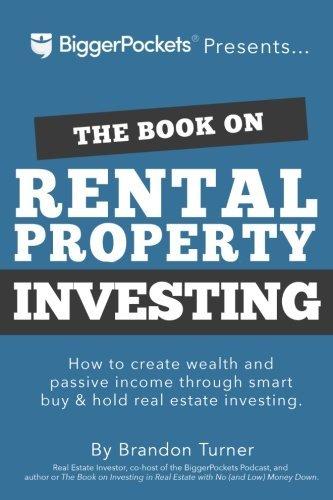 BiggerPockets® Presents...

THE BOOK ON

RENTAL PROPERTY INVESTING

How to create wealth and passive income through smart buy & hold real estate investing.

By Brandon Turner

Real Estate Investor, co-host of the BiggerPockets Podcast, and author or The Book on Investing in Real Estate with No (and Low) Money Down.